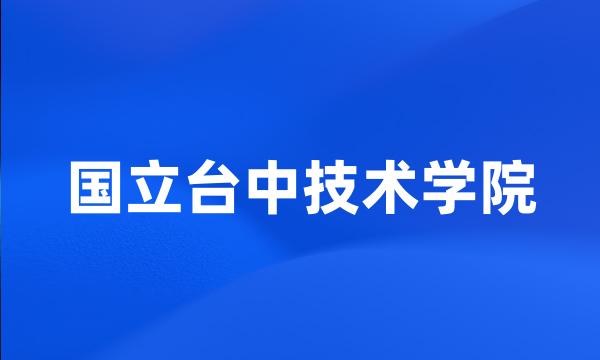 国立台中技术学院